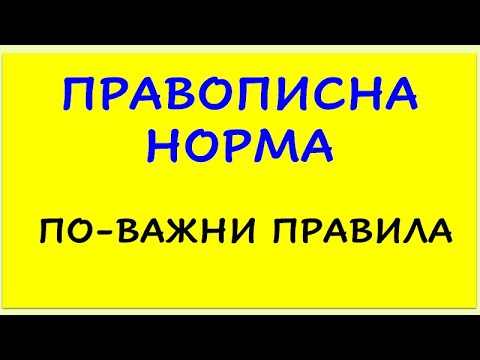 ПРАВОПИСНА НОРМА

ПО-ВАЖНИ ПРАВИЛА